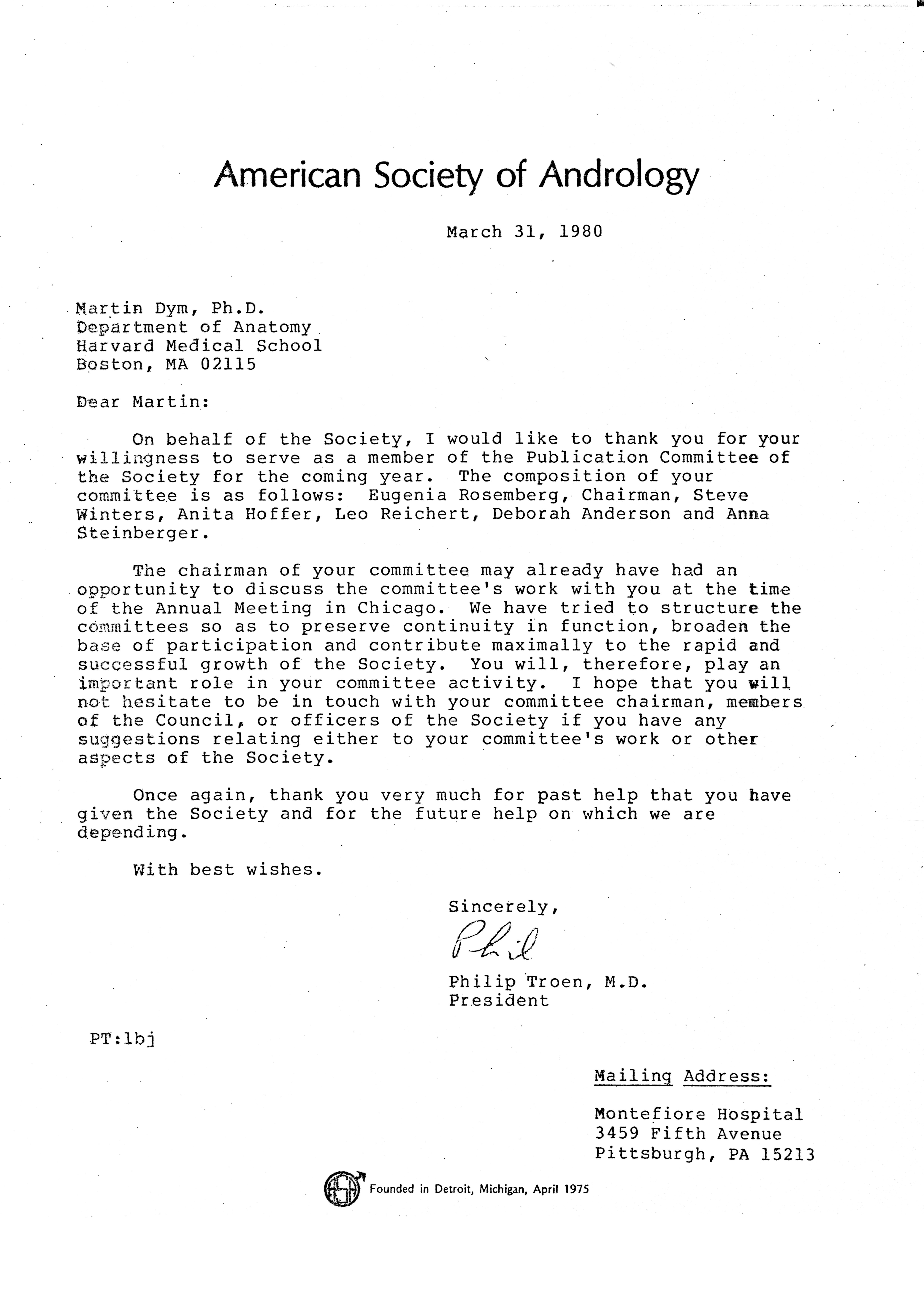 American Society of Andrology

March 31, 1980

Martin Dym, Ph.D.
Department of Anatomy
Harvard Medical School
Boston, MA 02115

Dear Martin:

On behalf of the Society, I would like to thank you for your willingness to serve as a member of the Publication Committee of the Society for the coming year. The composition of your committee is as follows: Eugenia Rosemberg, Chairman, Steve Winters, Anita Hoffer, Leo Reichert, Deborah Anderson and Anna Steinberger.

The chairman of your committee may already have had an opportunity to discuss the committee's work with you at the time of the Annual Meeting in Chicago. We have tried to structure the committees so as to preserve continuity in function, broaden the base of participation and contribute maximally to the rapid and successful growth of the Society. You will, therefore, play an important role in your committee activity. I hope that you will not hesitate to be in touch with your committee chairman, members of the Council, or officers of the Society if you have any suggestions relating either to your committee's work or other aspects of the Society.

Once again, thank you very much for past help that you have given the Society and for the future help on which we are depending.

With best wishes.

Sincerely,

Phil

Philip Troen, M.D.
President

PT:lbj

Mailing Address:

Montefiore Hospital
3459 Fifth Avenue
Pittsburgh, PA 15213

ASA Founded in Detroit, Michigan, April 1975